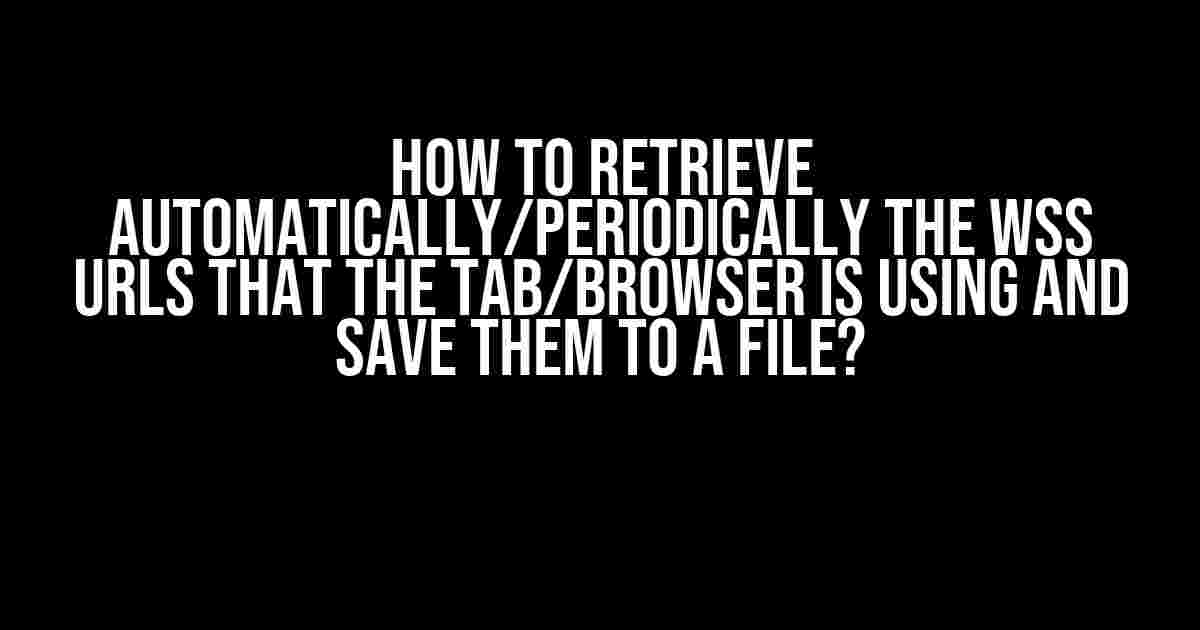 HOW TO RETRIEVE AUTOMATICALLY/PERIODICALLY THE WSS URLS THAT THE TAB/BROWSER IS USING AND SAVE THEM TO A FILE?